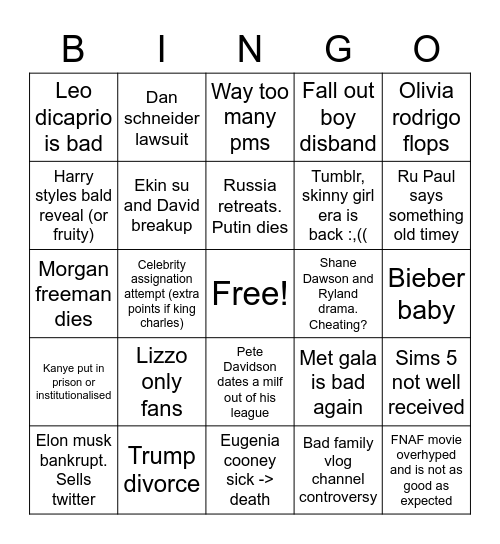 | B | I | N | G | O |
|---|---|---|---|---|
| Leo dicaprio is bad | Dan schneider lawsuit | Way too many pms | Fall out boy disband | Olivia rodrigo flops |
| Harry styles bald reveal (or fruity) | Ekin su and David breakup | Russia retreats. Putin dies | Tumblr, skinny girl era is back :,(( | Ru Paul says something old timey |
| Morgan freeman dies | Celebrity assignation attempt (extra points if king charles) | Free! | Shane Dawson and Ryland drama. Cheating? | Bieber baby |
| Kanye put in prison or institutionalised | Lizzo only fans | Pete Davidson dates a milf out of his league | Met gala is bad again | Sims 5 not well received |
| Elon musk bankrupt. Sells twitter | Trump divorce | Eugenia cooney sick -> death | Bad family vlog channel controversy | FNAF movie overhyped and is not as good as expected |